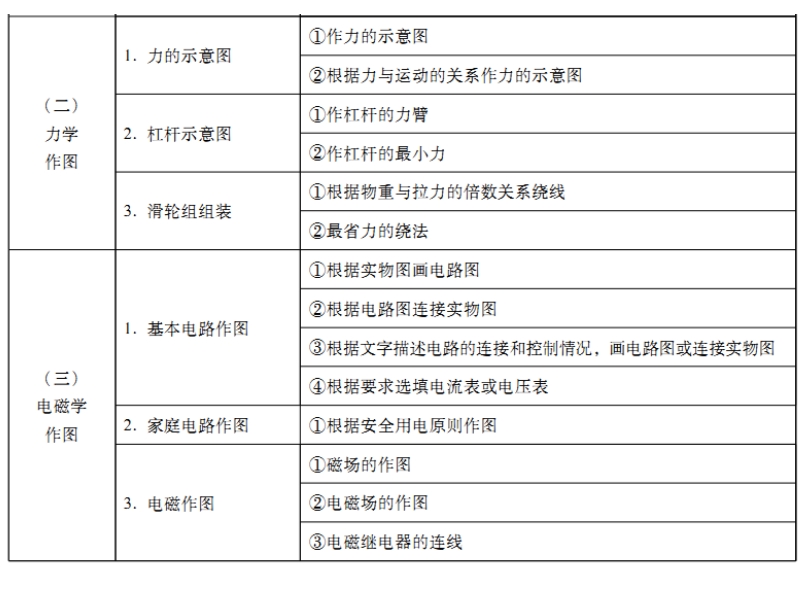 | | | |
|---|---|---|
| （二）力学作图 | 1. 力的示意图 | ①作力的示意图 |
| | | ②根据力与运动的关系作力的示意图 |
| | 2. 杠杆示意图 | ①作杠杆的力臂 |
| | | ②作杠杆的最小力 |
| | 3. 滑轮组组装 | ①根据物重与拉力的倍数关系绕线 |
| | | ②最省力的绕法 |
| （三）电磁学作图 | 1. 基本电路作图 | ①根据实物图画电路图 |
| | | ②根据电路图连接实物图 |
| | | ③根据文字描述电路的连接和控制情况，画电路图或连接实物图 |
| | | ④根据要求选填电流表或电压表 |
| | 2. 家庭电路作图 | ①根据安全用电原则作图 |
| | 3. 电磁作图 | ①磁场的作图 |
| | | ②电磁场的作图 |
| | | ③电磁继电器的连线 |